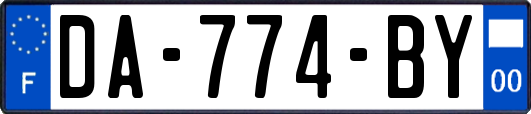 F
DA-774-BY
00